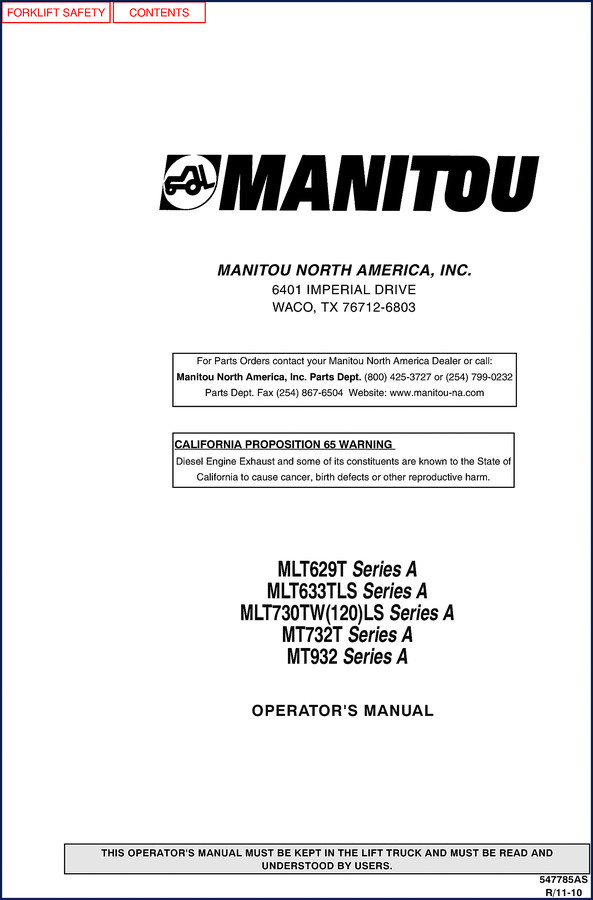 FORKLIFT SAFETY CONTENTS

MANITOU

MANITOU NORTH AMERICA, INC.
6401 IMPERIAL DRIVE
WACO, TX 76712-6803

For Parts Orders contact your Manitou North America Dealer or call:
Manitou North America, Inc. Parts Dept. (800) 425-3727 or (254) 799-0232
Parts Dept. Fax (254) 867-6504 Website: www.manitou-na.com

CALIFORNIA PROPOSITION 65 WARNING
Diesel Engine Exhaust and some of its constituents are known to the State of California to cause cancer, birth defects or other reproductive harm.

MLT629T Series A
MLT633TLS Series A
MLT730TW(120)LS Series A
MT732T Series A
MT932 Series A

OPERATOR'S MANUAL

THIS OPERATOR'S MANUAL MUST BE KEPT IN THE LIFT TRUCK AND MUST BE READ AND UNDERSTOOD BY USERS.

547785AS
R/11-10